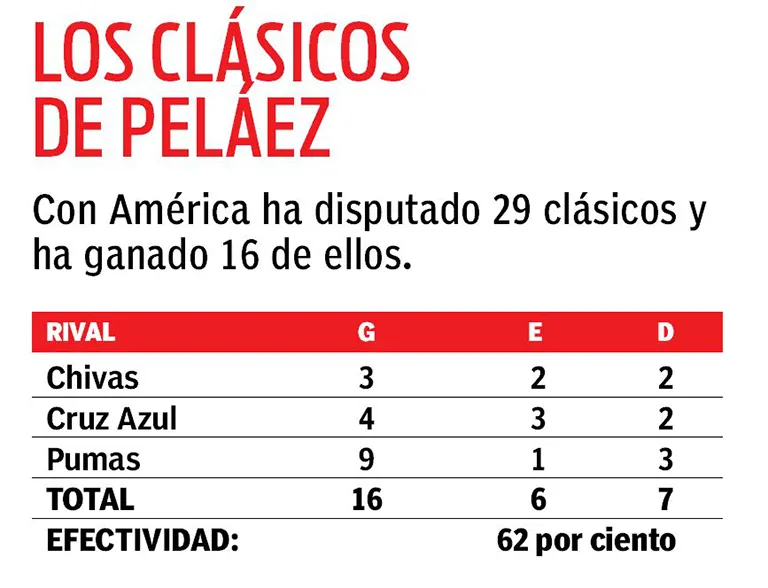 LOS CLÁSICOS DE PELÁEZ

Con América ha disputado 29 clásicos y ha ganado 16 de ellos.

| RIVAL | G | E | D |
|---|---|---|---|
| Chivas | 3 | 2 | 2 |
| Cruz Azul | 4 | 3 | 2 |
| Pumas | 9 | 1 | 3 |
| TOTAL | 16 | 6 | 7 |
| EFECTIVIDAD: | | 62 por ciento | |